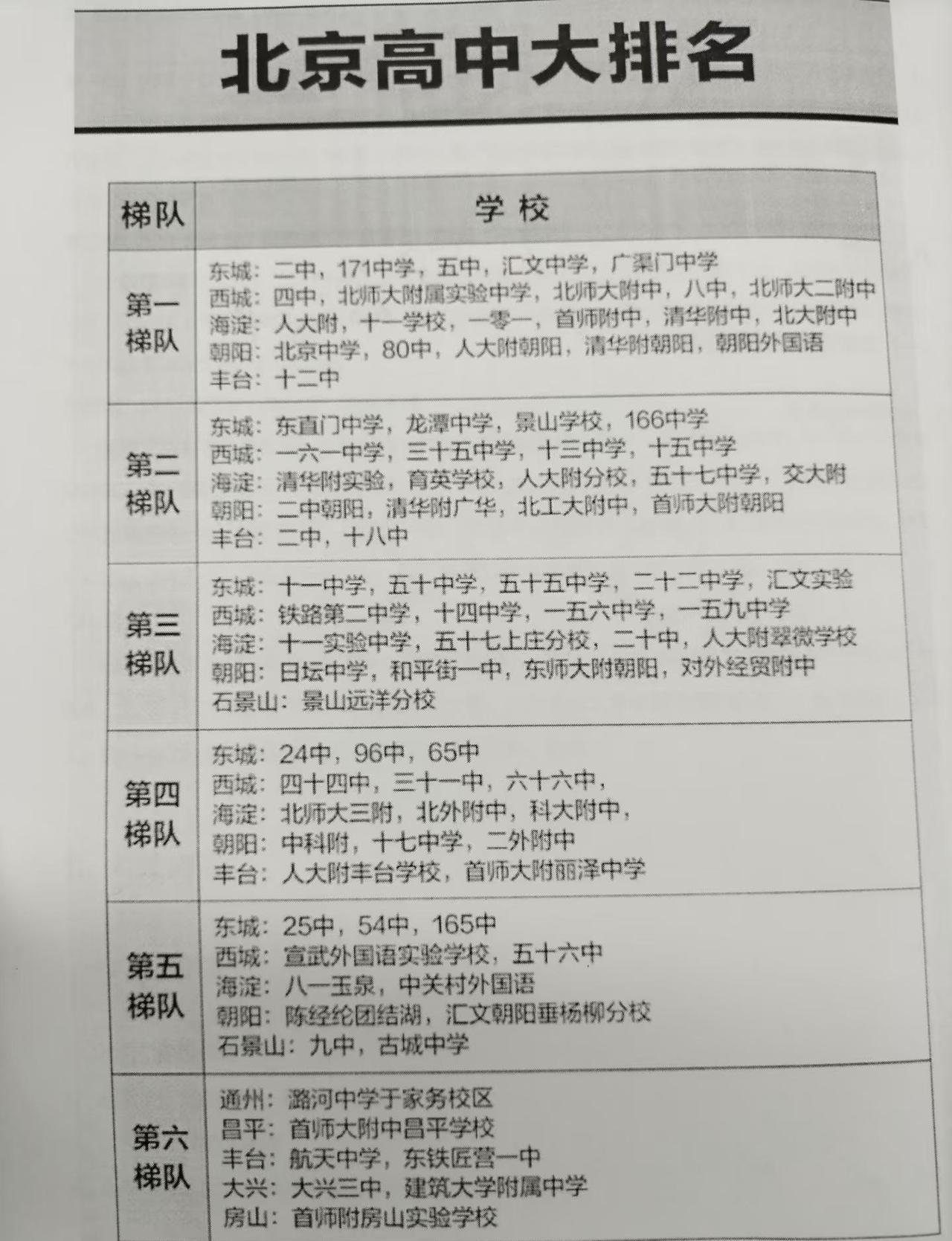 北京高中大排名

| 梯队 | 学校 |
|---|---|
| 第一梯队 | 东城：二中，171中学，五中，汇文中学，广渠门中学 西城：四中，北师大附属实验中学，北师大附中，八中，北师大二附中 海淀：人大附，十一学校，一零一，首师附中，清华附中，北大附中 朝阳：北京中学，80中，人大附朝阳，清华附朝阳，朝阳外国语 丰台：十二中 |
| 第二梯队 | 东城：东直门中学，龙潭中学，景山学校，166中学 西城：一六一中学，三十五中学，十三中学，十五中学 海淀：清华附实验，育英学校，人大附分校，五十七中学，交大附 朝阳：二中朝阳，清华附广华，北工大附中，首师大附朝阳 丰台：二中，十八中 |
| 第三梯队 | 东城：十一中学，五十中学，五十五中学，二十二中学，汇文实验 西城：铁路第二中学，十四中学，一五六中学，一五九中学 海淀：十一实验中学，五十七上庄分校，二十中，人大附翠微学校 朝阳：日坛中学，和平街一中，东师大附朝阳，对外经贸附中 石景山：景山远洋分校 |
| 第四梯队 | 东城：24中，96中，65中 西城：四十四中，三十一中，六十六中， 海淀：北师大三附，北外附中，科大附中， 朝阳：中科附，十七中学，二外附中 丰台：人大附丰台学校，首师大附丽泽中学 |
| 第五梯队 | 东城：25中，54中，165中 西城：宣武外国语实验学校，五十六中 海淀：八一玉泉，中关村外国语 朝阳：陈经纶团结湖，汇文朝阳垂杨柳分校 石景山：九中，古城中学 |
| 第六梯队 | 通州：潞河中学于家务校区 昌平：首师大附中昌平学校 丰台：航天中学，东铁匠营一中 大兴：大兴三中，建筑大学附属中学 房山：首师附房山实验学校 |